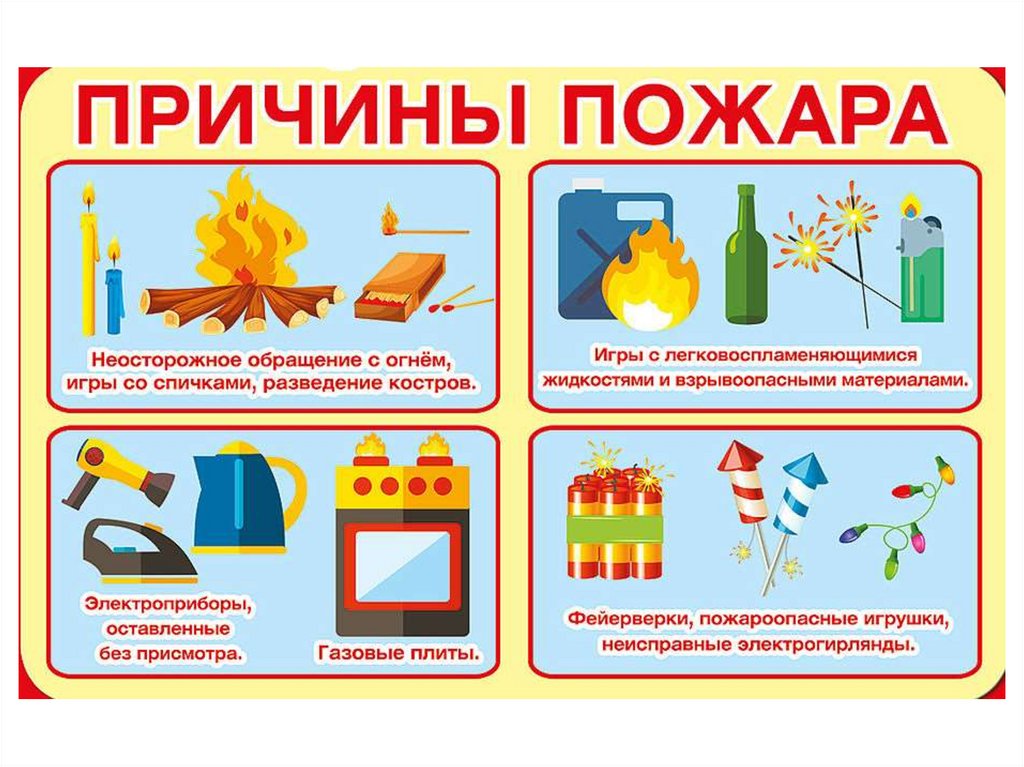 ПРИЧИНЫ ПОЖАРА

Неосторожное обращение с огнём, игры со спичками, разведение костров.

Игры с легковоспламеняющимися жидкостями и взрывоопасными материалами.

Электроприборы, оставленные без присмотра.

Газовые плиты.

Фейерверки, пожароопасные игрушки, неисправные электрогирлянды.